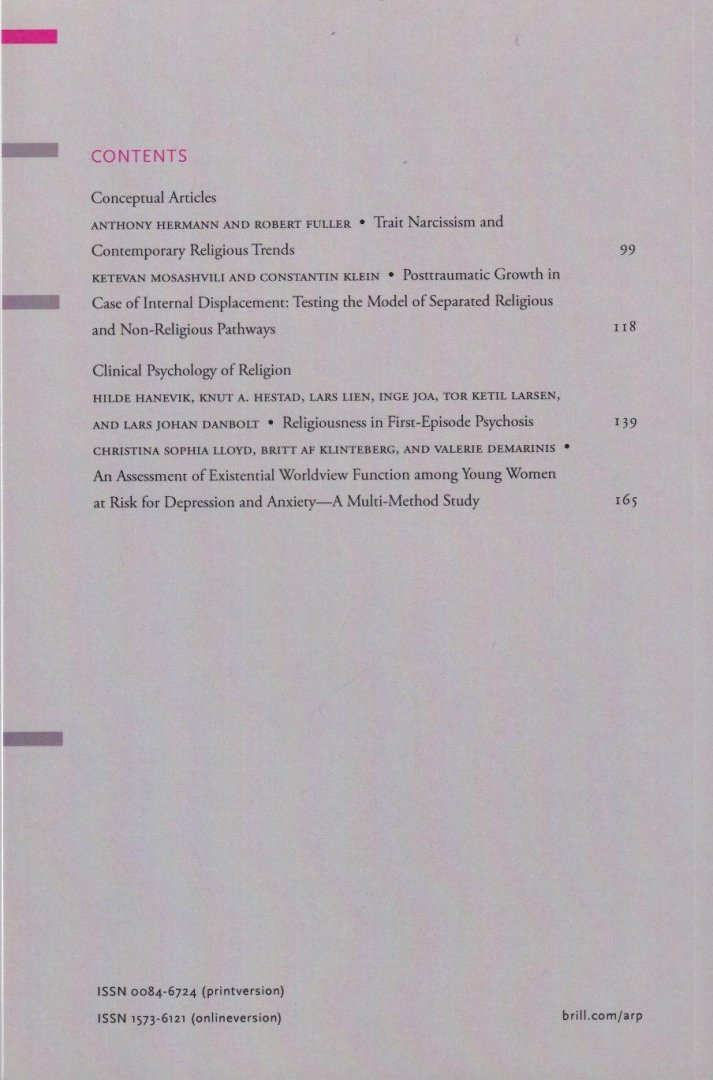 CONTENTS

Conceptual Articles

ANTHONY HERMANN AND ROBERT FULLER • Trait Narcissism and Contemporary Religious Trends 99

KETEVAN MOSASHVILI AND CONSTANTIN KLEIN • Posttraumatic Growth in Case of Internal Displacement: Testing the Model of Separated Religious and Non-Religious Pathways 118

Clinical Psychology of Religion

HILDE HANEVIK, KNUT A. HESTAD, LARS LIEN, INGE JOA, TOR KETIL LARSEN, AND LARS JOHAN DANBOLT • Religiousness in First-Episode Psychosis 139

CHRISTINA SOPHIA LLOYD, BRITT AF KLINTEBERG, AND VALERIE DEMARINIS • An Assessment of Existential Worldview Function among Young Women at Risk for Depression and Anxiety—A Multi-Method Study 165

ISSN 0084-6724 (printversion)
ISSN 1573-6121 (onlineversion)

brill.com/arp